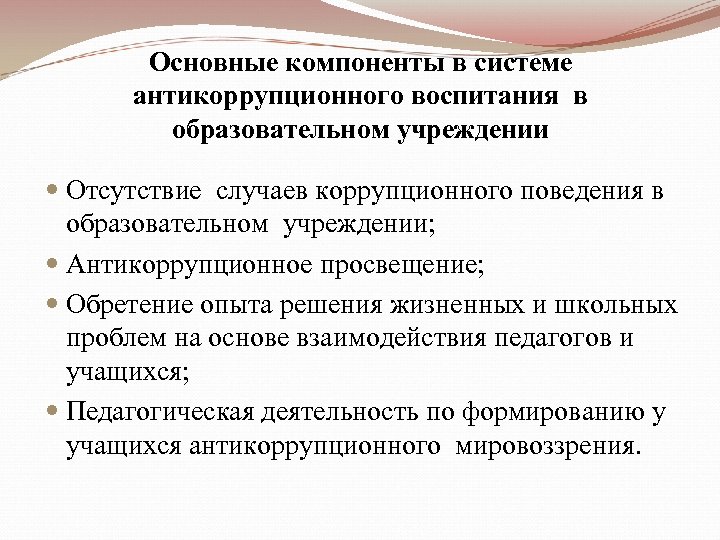 Основные компоненты в системе антикоррупционного воспитания в образовательном учреждении

• Отсутствие случаев коррупционного поведения в образовательном учреждении;
• Антикоррупционное просвещение;
• Обретение опыта решения жизненных и школьных проблем на основе взаимодействия педагогов и учащихся;
• Педагогическая деятельность по формированию у учащихся антикоррупционного мировоззрения.